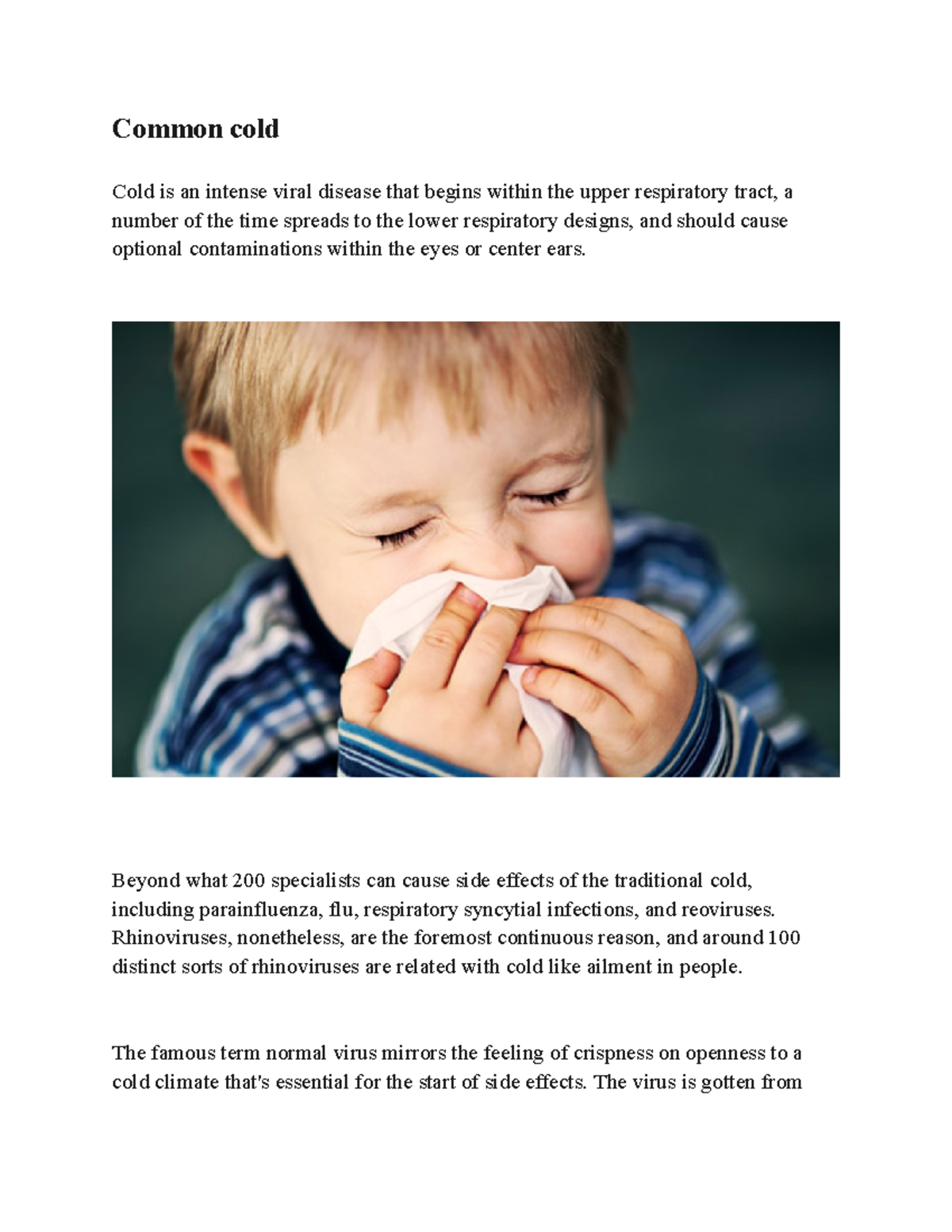 Common cold

Cold is an intense viral disease that begins within the upper respiratory tract, a number of the time spreads to the lower respiratory designs, and should cause optional contaminations within the eyes or center ears.

Beyond what 200 specialists can cause side effects of the traditional cold, including parainfluenza, flu, respiratory syncytial infections, and reoviruses. Rhinoviruses, nonetheless, are the foremost continuous reason, and around 100 distinct sorts of rhinoviruses are related with cold like ailment in people.

The famous term normal virus mirrors the feeling of crispness on openness to a cold climate that's essential for the start of side effects. The virus is gotten from